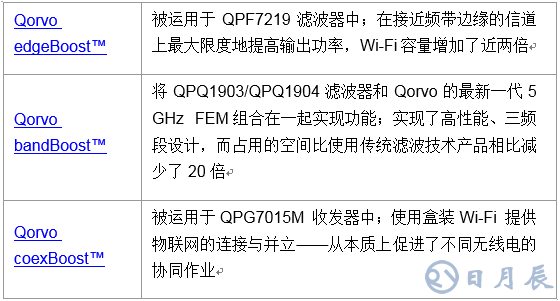 | | |
|---|---|
| Qorvo edgeBoost™ | 被运用于 QPF7219 滤波器中；在接近频带边缘的信道上最大限度地提高输出功率，Wi-Fi 容量增加了近两倍 |
| Qorvo bandBoost™ | 将 QPQ1903/QPQ1904 滤波器和 Qorvo 的最新一代 5 GHz FEM 组合在一起实现功能；实现了高性能、三频段设计，而占用的空间比使用传统滤波技术产品相比减少了 20 倍 |
| Qorvo coexBoost™ | 被运用于 QPG7015M 收发器中；使用盒装 Wi-Fi 提供物联网的连接与并立——从本质上促进了不同无线电的协同作业 |

日月辰